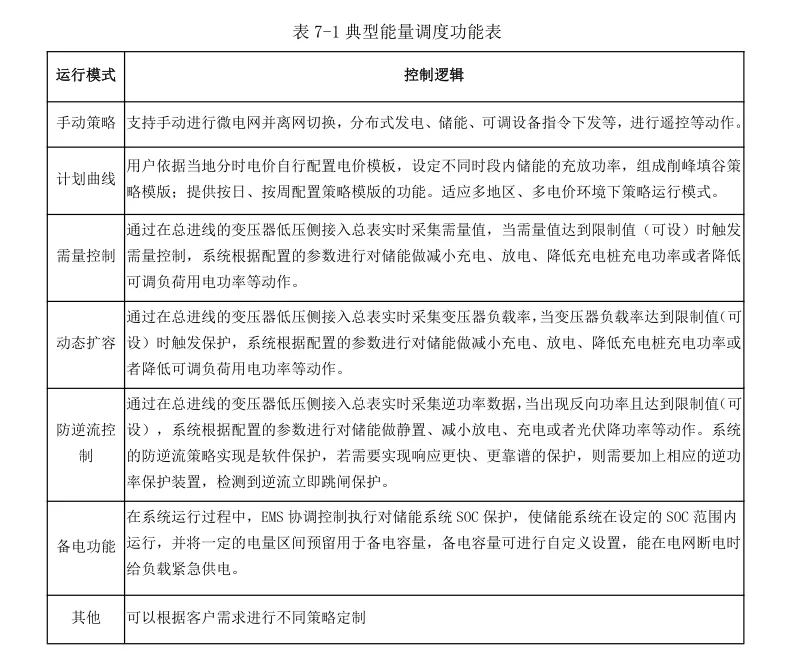 表 7-1 典型能量调度功能表

| 运行模式 | 控制逻辑 |
|---|---|
| 手动策略 | 支持手动进行微电网并离网切换，分布式发电、储能、可调设备指令下发等，进行遥控等动作。 |
| 计划曲线 | 用户依据当地分时电价自行配置电价模板，设定不同时段内储能的充放功率，组成削峰填谷策略模版；提供按日、按周配置策略模版的功能。适应多地区、多电价环境下策略运行模式。 |
| 需量控制 | 通过在总进线的变压器低压侧接入总表实时采集需量值，当需量值达到限制值（可设）时触发需量控制，系统根据配置的参数进行对储能做减小充电、放电、降低充电桩充电功率或者降低可调负荷用电功率等动作。 |
| 动态扩容 | 通过在总进线的变压器低压侧接入总表实时采集变压器负载率，当变压器负载率达到限制值（可设）时触发保护，系统根据配置的参数进行对储能做减小充电、放电、降低充电桩充电功率或者降低可调负荷用电功率等动作。 |
| 防逆流控制 | 通过在总进线的变压器低压侧接入总表实时采集逆功率数据，当出现反向功率且达到限制值（可设），系统根据配置的参数进行对储能做静置、减小放电、充电或者光伏降功率等动作。系统的防逆流策略实现是软件保护，若需要实现响应更快、更靠谱的保护，则需要加上相应的逆功率保护装置，检测到逆流立即跳闸保护。 |
| 备电功能 | 在系统运行过程中，EMS 协调控制执行对储能系统 SOC 保护，使储能系统在设定的 SOC 范围内运行，并将一定的电量区间预留用于备电容量，备电容量可进行自定义设置，能在电网断电时给负载紧急供电。 |
| 其他 | 可以根据客户需求进行不同策略定制 |